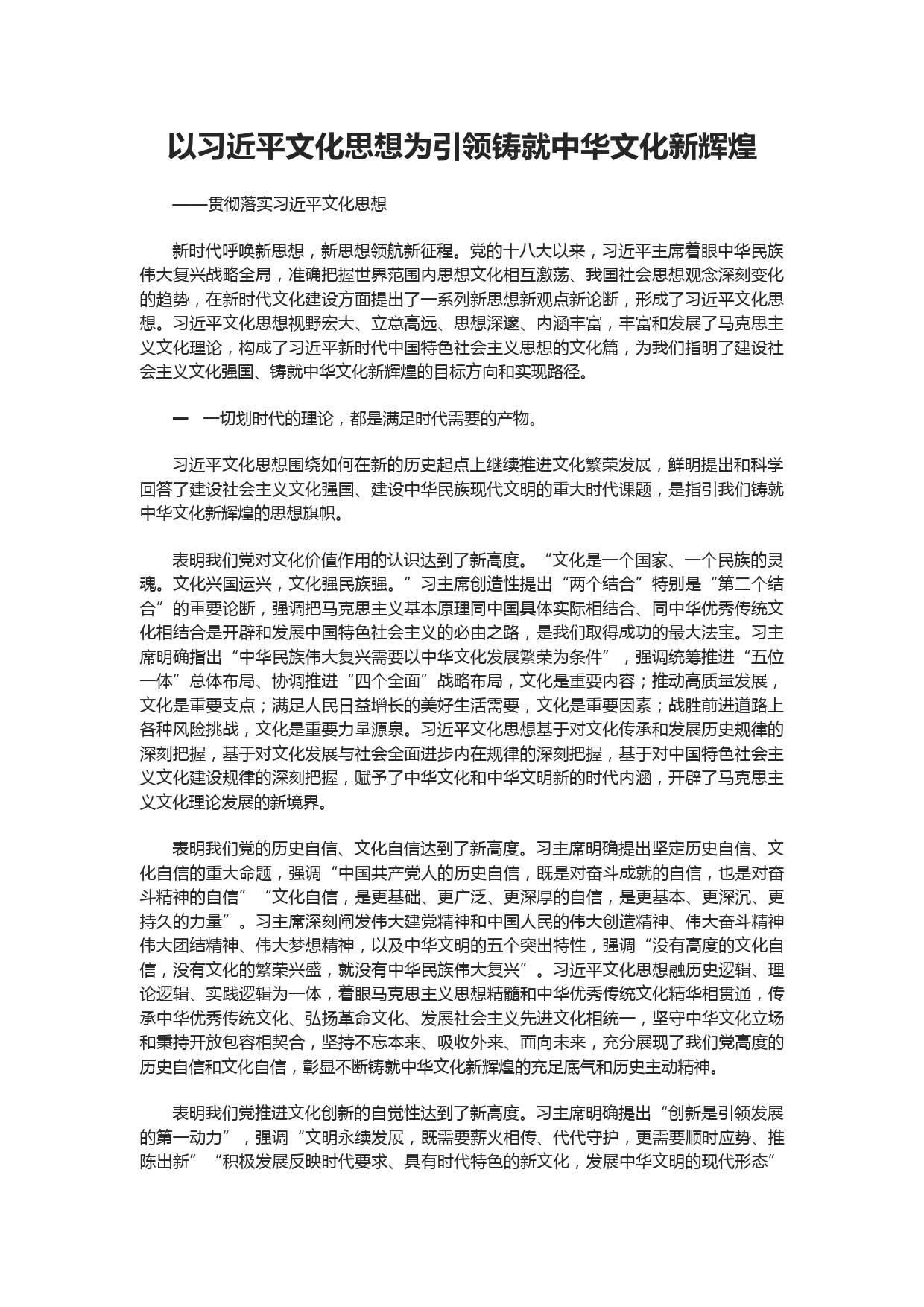 以习近平文化思想为引领铸就中华文化新辉煌

——贯彻落实习近平文化思想

新时代呼唤新思想，新思想领航新征程。党的十八大以来，习近平主席着眼中华民族伟大复兴战略全局，准确把握世界范围内思想文化相互激荡、我国社会思想观念深刻变化的趋势，在新时代文化建设方面提出了一系列新思想新观点新论断，形成了习近平文化思想。习近平文化思想视野宏大、立意高远、思想深邃、内涵丰富，丰富和发展了马克思主义文化理论，构成了习近平新时代中国特色社会主义思想的文化篇，为我们指明了建设社会主义文化强国、铸就中华文化新辉煌的目标方向和实现路径。

一　一切划时代的理论，都是满足时代需要的产物。

习近平文化思想围绕如何在新的历史起点上继续推进文化繁荣发展，鲜明提出和科学回答了建设社会主义文化强国、建设中华民族现代文明的重大时代课题，是指引我们铸就中华文化新辉煌的思想旗帜。

表明我们党对文化价值作用的认识达到了新高度。“文化是一个国家、一个民族的灵魂。文化兴国运兴，文化强民族强。”习主席创造性提出“两个结合”特别是“第二个结合”的重要论断，强调把马克思主义基本原理同中国具体实际相结合、同中华优秀传统文化相结合是开辟和发展中国特色社会主义的必由之路，是我们取得成功的最大法宝。习主席明确指出“中华民族伟大复兴需要以中华文化发展繁荣为条件”，强调统筹推进“五位一体”总体布局、协调推进“四个全面”战略布局，文化是重要内容；推动高质量发展，文化是重要支点；满足人民日益增长的美好生活需要，文化是重要因素；战胜前进道路上各种风险挑战，文化是重要力量源泉。习近平文化思想基于对文化传承和发展历史规律的深刻把握，基于对文化发展与社会全面进步内在规律的深刻把握，基于对中国特色社会主义文化建设规律的深刻把握，赋予了中华文化和中华文明新的时代内涵，开辟了马克思主义文化理论发展的新境界。

表明我们党的历史自信、文化自信达到了新高度。习主席明确提出坚定历史自信、文化自信的重大命题，强调“中国共产党人的历史自信，既是对奋斗成就的自信，也是对奋斗精神的自信”“文化自信，是更基础、更广泛、更深厚的自信，是更基本、更深沉、更持久的力量”。习主席深刻阐发伟大建党精神和中国人民的伟大创造精神、伟大奋斗精神伟大团结精神、伟大梦想精神，以及中华文明的五个突出特性，强调“没有高度的文化自信，没有文化的繁荣兴盛，就没有中华民族伟大复兴”。习近平文化思想融历史逻辑、理论逻辑、实践逻辑为一体，着眼马克思主义思想精髓和中华优秀传统文化精华相贯通，传承中华优秀传统文化、弘扬革命文化、发展社会主义先进文化相统一，坚守中华文化立场和秉持开放包容相契合，坚持不忘本来、吸收外来、面向未来，充分展现了我们党高度的历史自信和文化自信，彰显不断铸就中华文化新辉煌的充足底气和历史主动精神。

表明我们党推进文化创新的自觉性达到了新高度。习主席明确提出“创新是引领发展的第一动力”，强调“文明永续发展，既需要薪火相传、代代守护，更需要顺时应势、推陈出新”“积极发展反映时代要求、具有时代特色的新文化，发展中华文明的现代形态”